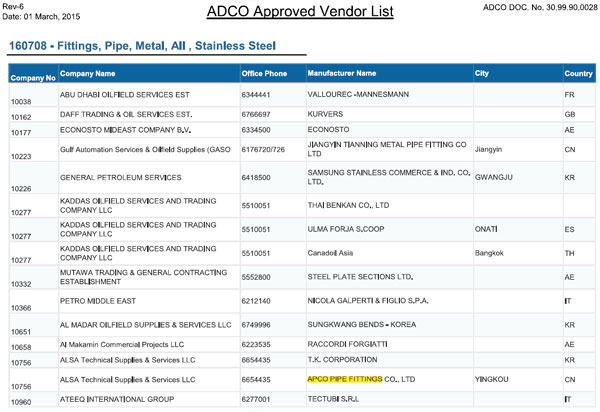 Rev-6
Date: 01 March, 2015

ADCO Approved Vendor List

ADCO DOC. No. 30.99.90.0028

160708 - Fittings, Pipe, Metal, All , Stainless Steel

| Company No | Company Name | Office Phone | Manufacturer Name | City | Country |
|---|---|---|---|---|---|
| 10038 | ABU DHABI OILFIELD SERVICES EST | 6344441 | VALLOUREC -MANNESMANN | | FR |
| 10162 | DAFF TRADING & OIL SERVICES EST. | 6766697 | KURVERS | | GB |
| 10177 | ECONOSTO MIDEAST COMPANY B.V. | 6334500 | ECONOSTO | | AE |
| 10223 | Gulf Automation Services & Oilfield Supplies (GASO | 6176720/726 | JIANGYIN TIANNING METAL PIPE FITTING CO LTD | Jiangyin | CN |
| 10226 | GENERAL PETROLEUM SERVICES | 6418500 | SAMSUNG STAINLESS COMMERCE & IND. CO. LTD. | GWANGJU | KR |
| 10277 | KADDAS OILFIELD SERVICES AND TRADING COMPANY LLC | 5510051 | THAI BENKAN CO., LTD | | |
| 10277 | KADDAS OILFIELD SERVICES AND TRADING COMPANY LLC | 5510051 | ULMA FORJA S.COOP | ONATI | ES |
| 10277 | KADDAS OILFIELD SERVICES AND TRADING COMPANY LLC | 5510051 | Canadoil Asia | Bangkok | TH |
| 10332 | MUTAWA TRADING & GENERAL CONTRACTING ESTABLISHMENT | 5552800 | STEEL PLATE SECTIONS LTD. | | AE |
| 10366 | PETRO MIDDLE EAST | 6212140 | NICOLA GALPERTI & FIGLIO S.P.A. | | IT |
| 10651 | AL MADAR OILFIELD SUPPLIES & SERVICES LLC | 6749996 | SUNGKWANG BENDS - KOREA | | KR |
| 10658 | Al Makamin Commercial Projects LLC | 6223535 | RACCORDI FORGIATTI | | AE |
| 10756 | ALSA Technical Supplies & Services LLC | 6654435 | T.K. CORPORATION | | KR |
| 10756 | ALSA Technical Supplies & Services LLC | 6654435 | APCO PIPE FITTINGS CO., LTD | YINGKOU | CN |
| 10960 | ATEEQ INTERNATIONAL GROUP | 6277001 | TECTUBI S.R.L | | IT |